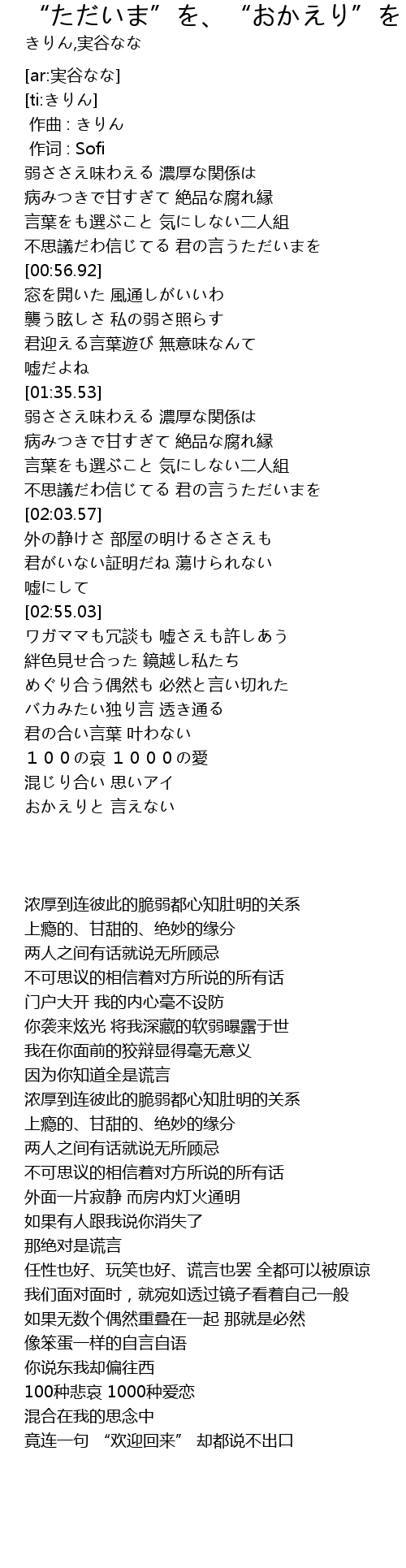 “ただいま”を、“おかえり”を
きりん,実谷なな

[ar:実谷なな]
[ti:きりん]
作曲 : きりん
作词 : Sofi
弱ささえ味わえる 濃厚な関係は
病みつきで甘すぎて 絶品な腐れ縁
言葉をも選ぶこと 気にしない二人組
不思議だわ信じてる 君の言うただいまを
[00:56.92]
窓を開いた 風通しがいいわ
襲う眩しさ 私の弱さ照らす
君迎える言葉遊び 無意味なんて
嘘だよね
[01:35.53]
弱ささえ味わえる 濃厚な関係は
病みつきで甘すぎて 絶品な腐れ縁
言葉をも選ぶこと 気にしない二人組
不思議だわ信じてる 君の言うただいまを
[02:03.57]
外の静けさ 部屋の明けるささえも
君がいない証明だね 蕩けられない
嘘にして
[02:55.03]
ワガママも冗談も 嘘さえも許しあう
絆色見せ合った 鏡越し私たち
めぐり合う偶然も 必然と言い切れた
バカみたい独り言 透き通る
君の合い言葉 叶わない
１００の哀 １０００の愛
混じり合い 思いアイ
おかえりと 言えない

浓厚到连彼此的脆弱都心知肚明的关系
上瘾的、甘甜的、绝妙的缘分
两人之间有话就说无所顾忌
不可思议的相信着对方所说的所有话
门户大开 我的内心毫不设防
你袭来炫光 将我深藏的软弱曝露于世
我在你面前的狡辩显得毫无意义
因为你知道全是谎言
浓厚到连彼此的脆弱都心知肚明的关系
上瘾的、甘甜的、绝妙的缘分
两人之间有话就说无所顾忌
不可思议的相信着对方所说的所有话
外面一片寂静 而房内灯火通明
如果有人跟我说你消失了
那绝对是谎言
任性也好、玩笑也好、谎言也罢 全都可以被原谅
我们面对面时，就宛如透过镜子看着自己一般
如果无数个偶然重叠在一起 那就是必然
像笨蛋一样的自言自语
你说东我却偏往西
100种悲哀 1000种爱恋
混合在我的思念中
竟连一句 “欢迎回来” 却都说不出口